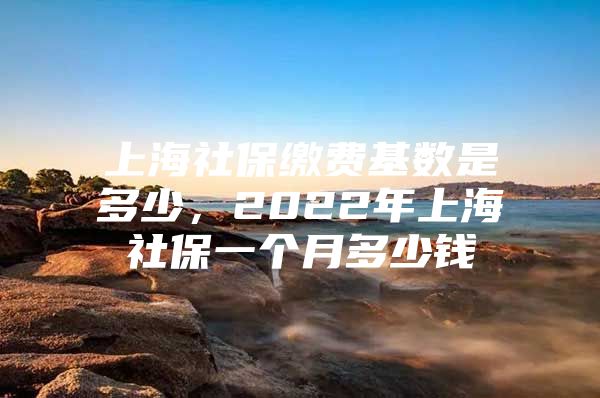 上海社保缴费基数是多少，2022年上海社保一个月多少钱